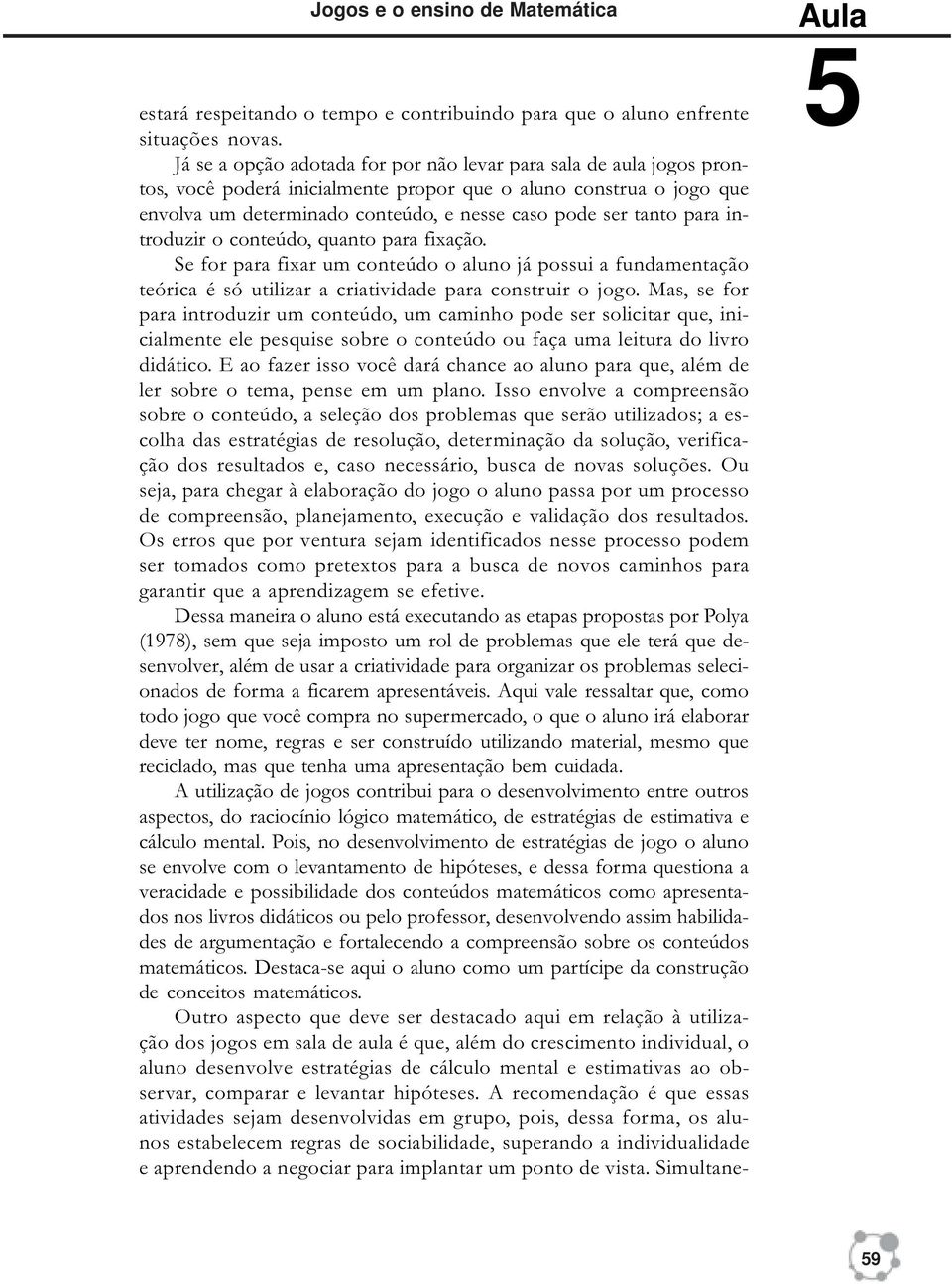 Jogos e o ensino de Matemática

Aula
5

estará respeitando o tempo e contribuindo para que o aluno enfrente situações novas.

Já se a opção adotada for por não levar para sala de aula jogos prontos, você poderá inicialmente propor que o aluno construa o jogo que envolva um determinado conteúdo, e nesse caso pode ser tanto para introduzir o conteúdo, quanto para fixação.

Se for para fixar um conteúdo o aluno já possui a fundamentação teórica é só utilizar a criatividade para construir o jogo. Mas, se for para introduzir um conteúdo, um caminho pode ser solicitar que, inicialmente ele pesquise sobre o conteúdo ou faça uma leitura do livro didático. E ao fazer isso você dará chance ao aluno para que, além de ler sobre o tema, pense em um plano. Isso envolve a compreensão sobre o conteúdo, a seleção dos problemas que serão utilizados; a escolha das estratégias de resolução, determinação da solução, verificação dos resultados e, caso necessário, busca de novas soluções. Ou seja, para chegar à elaboração do jogo o aluno passa por um processo de compreensão, planejamento, execução e validação dos resultados. Os erros que por ventura sejam identificados nesse processo podem ser tomados como pretextos para a busca de novos caminhos para garantir que a aprendizagem se efetive.

Dessa maneira o aluno está executando as etapas propostas por Polya (1978), sem que seja imposto um rol de problemas que ele terá que desenvolver, além de usar a criatividade para organizar os problemas selecionados de forma a ficarem apresentáveis. Aqui vale ressaltar que, como todo jogo que você compra no supermercado, o que o aluno irá elaborar deve ter nome, regras e ser construído utilizando material, mesmo que reciclado, mas que tenha uma apresentação bem cuidada.

A utilização de jogos contribui para o desenvolvimento entre outros aspectos, do raciocínio lógico matemático, de estratégias de estimativa e cálculo mental. Pois, no desenvolvimento de estratégias de jogo o aluno se envolve com o levantamento de hipóteses, e dessa forma questiona a veracidade e possibilidade dos conteúdos matemáticos como apresentados nos livros didáticos ou pelo professor, desenvolvendo assim habilidades de argumentação e fortalecendo a compreensão sobre os conteúdos matemáticos. Destaca-se aqui o aluno como um partícipe da construção de conceitos matemáticos.

Outro aspecto que deve ser destacado aqui em relação à utilização dos jogos em sala de aula é que, além do crescimento individual, o aluno desenvolve estratégias de cálculo mental e estimativas ao observar, comparar e levantar hipóteses. A recomendação é que essas atividades sejam desenvolvidas em grupo, pois, dessa forma, os alunos estabelecem regras de sociabilidade, superando a individualidade e aprendendo a negociar para implantar um ponto de vista. Simultane-

59